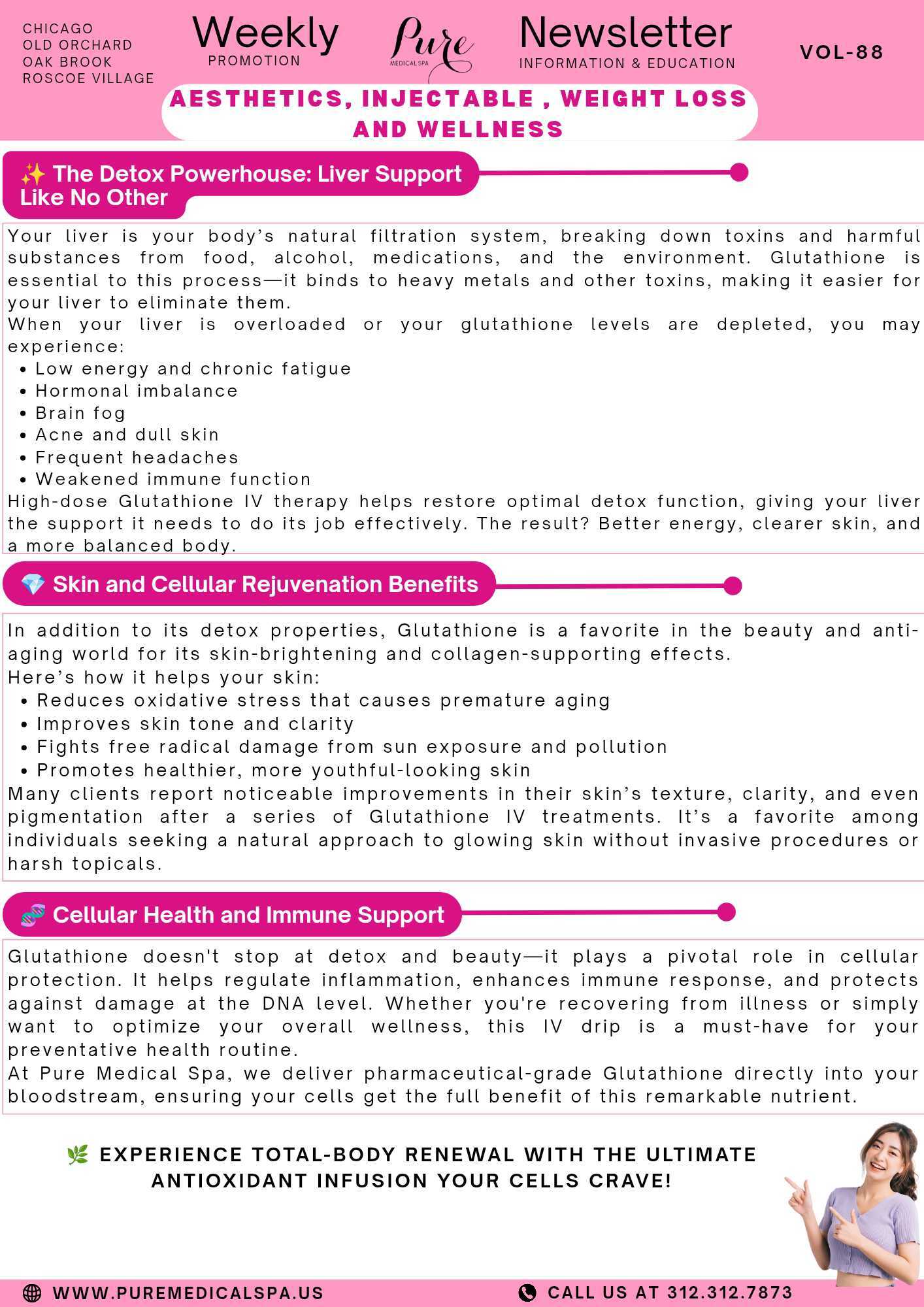 CHICAGO
OLD ORCHARD
OAK BROOK
ROSCOE VILLAGE

Weekly
PROMOTION

Pure
MEDICAL SPA

Newsletter
INFORMATION & EDUCATION

VOL-88

AESTHETICS, INJECTABLE , WEIGHT LOSS AND WELLNESS

✨ The Detox Powerhouse: Liver Support Like No Other

Your liver is your body's natural filtration system, breaking down toxins and harmful substances from food, alcohol, medications, and the environment. Glutathione is essential to this process—it binds to heavy metals and other toxins, making it easier for your liver to eliminate them.

When your liver is overloaded or your glutathione levels are depleted, you may experience:

• Low energy and chronic fatigue
• Hormonal imbalance
• Brain fog
• Acne and dull skin
• Frequent headaches
• Weakened immune function

High-dose Glutathione IV therapy helps restore optimal detox function, giving your liver the support it needs to do its job effectively. The result? Better energy, clearer skin, and a more balanced body.

💎 Skin and Cellular Rejuvenation Benefits

In addition to its detox properties, Glutathione is a favorite in the beauty and anti-aging world for its skin-brightening and collagen-supporting effects.

Here's how it helps your skin:

• Reduces oxidative stress that causes premature aging
• Improves skin tone and clarity
• Fights free radical damage from sun exposure and pollution
• Promotes healthier, more youthful-looking skin

Many clients report noticeable improvements in their skin's texture, clarity, and even pigmentation after a series of Glutathione IV treatments. It's a favorite among individuals seeking a natural approach to glowing skin without invasive procedures or harsh topicals.

🧬 Cellular Health and Immune Support

Glutathione doesn't stop at detox and beauty—it plays a pivotal role in cellular protection. It helps regulate inflammation, enhances immune response, and protects against damage at the DNA level. Whether you're recovering from illness or simply want to optimize your overall wellness, this IV drip is a must-have for your preventative health routine.

At Pure Medical Spa, we deliver pharmaceutical-grade Glutathione directly into your bloodstream, ensuring your cells get the full benefit of this remarkable nutrient.

🌿 EXPERIENCE TOTAL-BODY RENEWAL WITH THE ULTIMATE ANTIOXIDANT INFUSION YOUR CELLS CRAVE!

WWW.PUREMEDICALSPA.US

CALL US AT 312.312.7873